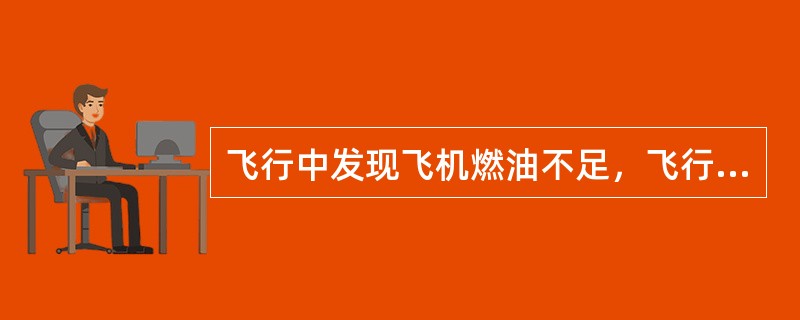 飞行中发现飞机燃油不足，飞行...